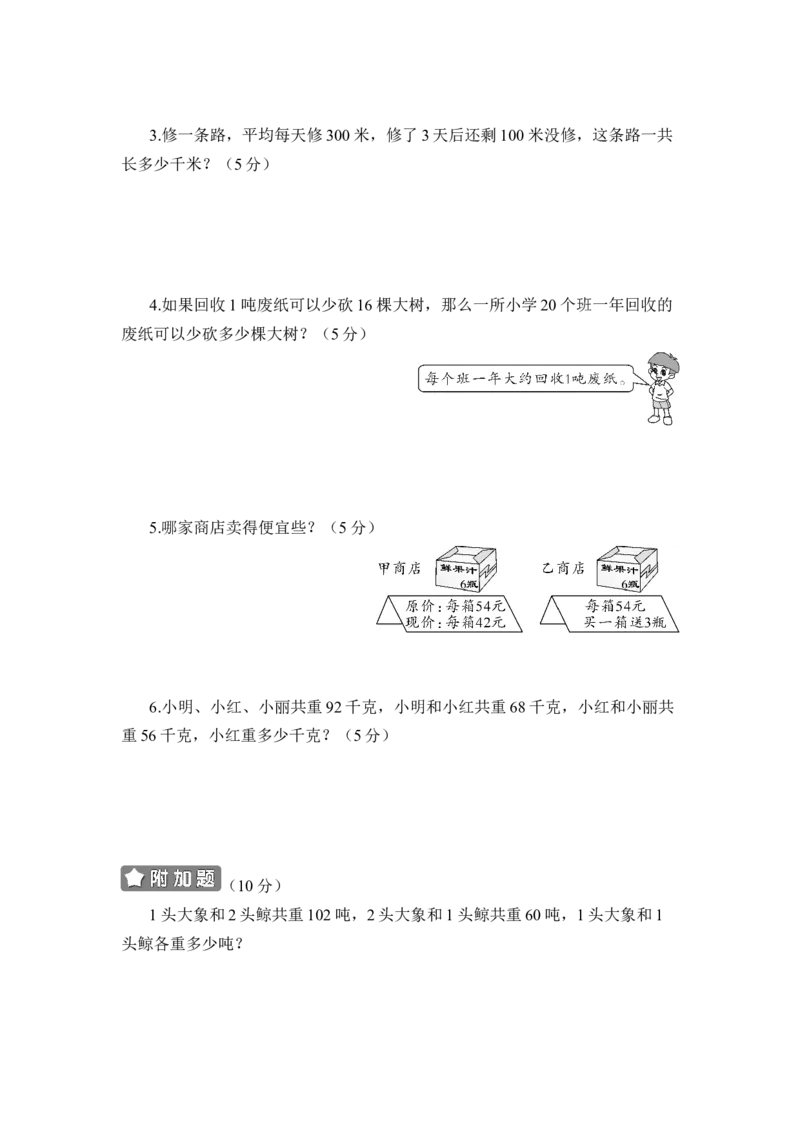 3.修一条路，平均每天修 300 米，修了 3 天后还剩 100 米没修，这条路一共长多少千米？（5 分）

4.如果回收 1 吨废纸可以少砍 16 棵大树，那么一所小学 20 个班一年回收的废纸可以少砍多少棵大树？（5 分）

每个班一年大约回收1吨废纸。

5.哪家商店卖得便宜些？（5 分）

甲商店

鲜果汁
6瓶

原价：每箱54元
现价：每箱42元

乙商店

鲜果汁
6瓶

每箱54元
买一箱送3瓶

6.小明、小红、小丽共重 92 千克，小明和小红共重 68 千克，小红和小丽共重 56 千克，小红重多少千克？（5 分）

附加题（10 分）

1 头大象和 2 头鲸共重 102 吨，2 头大象和 1 头鲸共重 60 吨，1 头大象和 1 头鲸各重多少吨？